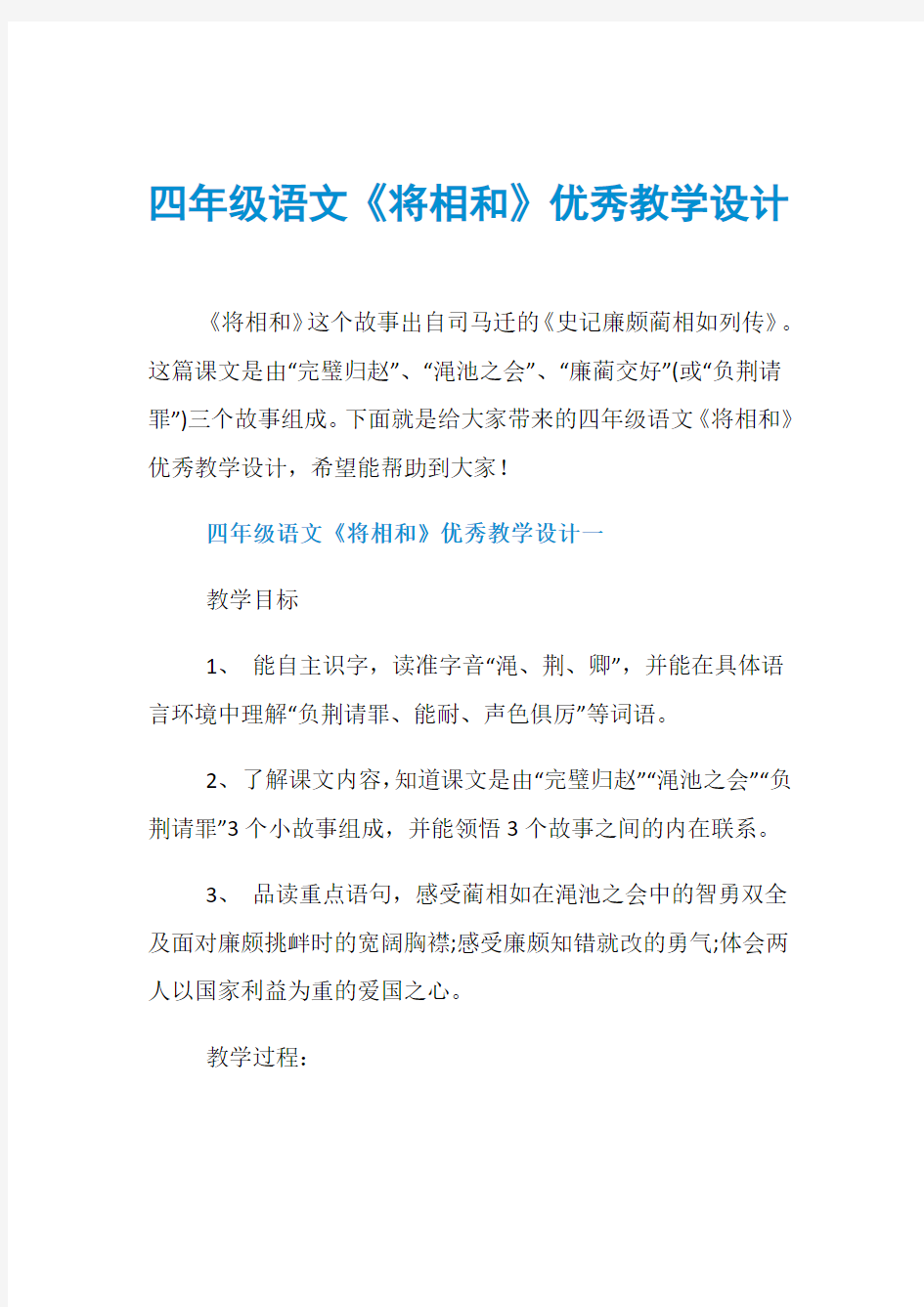 四年级语文《将相和》优秀教学设计

《将相和》这个故事出自司马迁的《史记廉颇蔺相如列传》。这篇课文是由“完璧归赵”、“渑池之会”、“廉蔺交好”(或“负荆请罪”)三个故事组成。下面就是给大家带来的四年级语文《将相和》优秀教学设计，希望能帮助到大家！

四年级语文《将相和》优秀教学设计一

教学目标

1、 能自主识字，读准字音“渑、荆、卿”，并能在具体语言环境中理解“负荆请罪、能耐、声色俱厉”等词语。

2、了解课文内容，知道课文是由“完璧归赵”“渑池之会”“负荆请罪”3个小故事组成，并能领悟3个故事之间的内在联系。

3、 品读重点语句，感受蔺相如在渑池之会中的智勇双全及面对廉颇挑衅时的宽阔胸襟;感受廉颇知错就改的勇气;体会两人以国家利益为重的爱国之心。

教学过程：